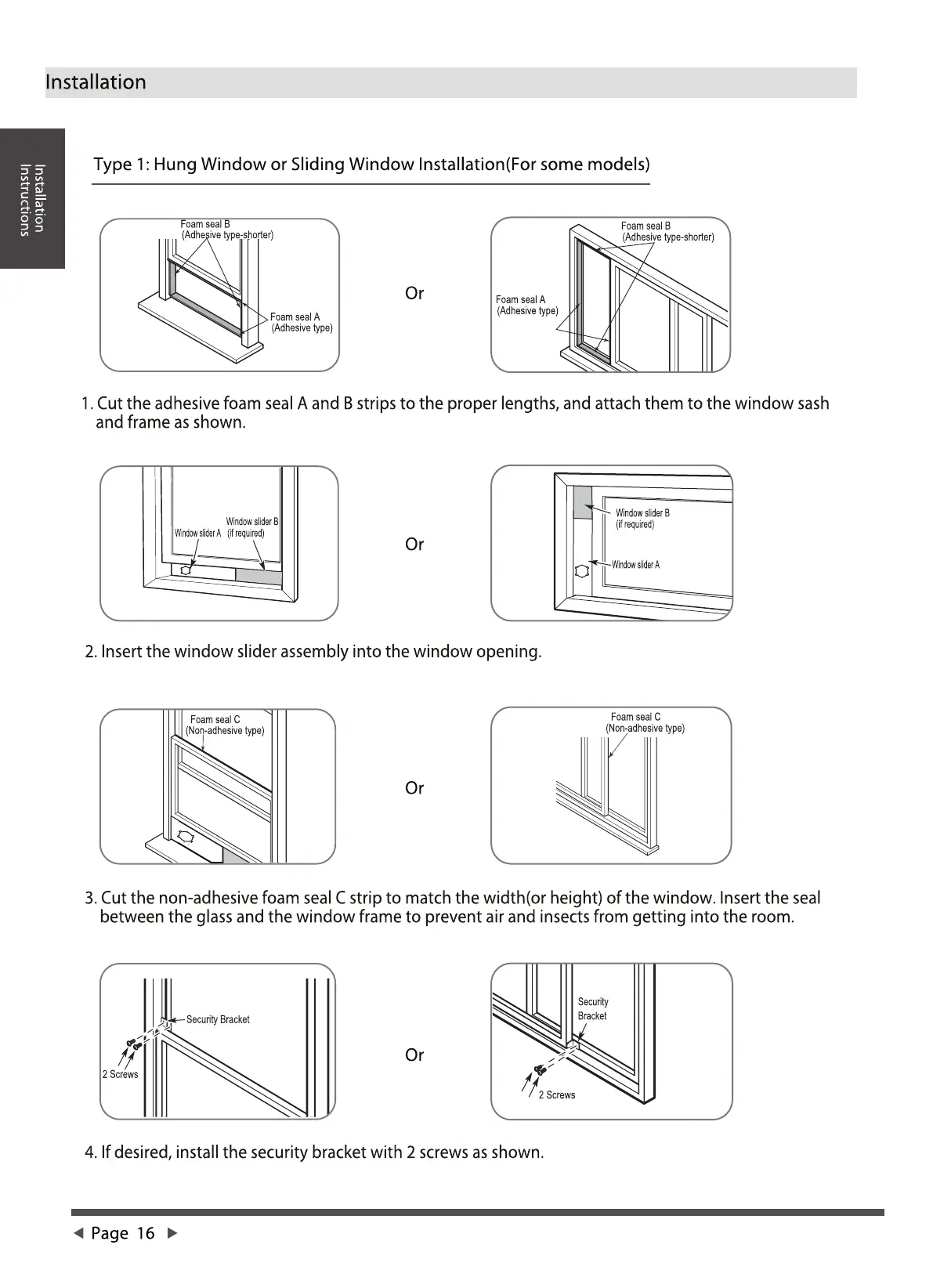 Installation

Installation Instructions

Type 1: Hung Window or Sliding Window Installation(For some models)

Foam seal B
(Adhesive type-shorter)

Foam seal A
(Adhesive type)

Or

Foam seal B
(Adhesive type-shorter)

Foam seal A
(Adhesive type)

1. Cut the adhesive foam seal A and B strips to the proper lengths, and attach them to the window sash and frame as shown.

Window slider B
(if required)

Window slider A

Or

Window slider B
(if required)

Window slider A

2. Insert the window slider assembly into the window opening.

Foam seal C
(Non-adhesive type)

Or

Foam seal C
(Non-adhesive type)

3. Cut the non-adhesive foam seal C strip to match the width(or height) of the window. Insert the seal between the glass and the window frame to prevent air and insects from getting into the room.

Security Bracket

2 Screws

Or

Security Bracket

2 Screws

4. If desired, install the security bracket with 2 screws as shown.

◀ Page 16 ▶